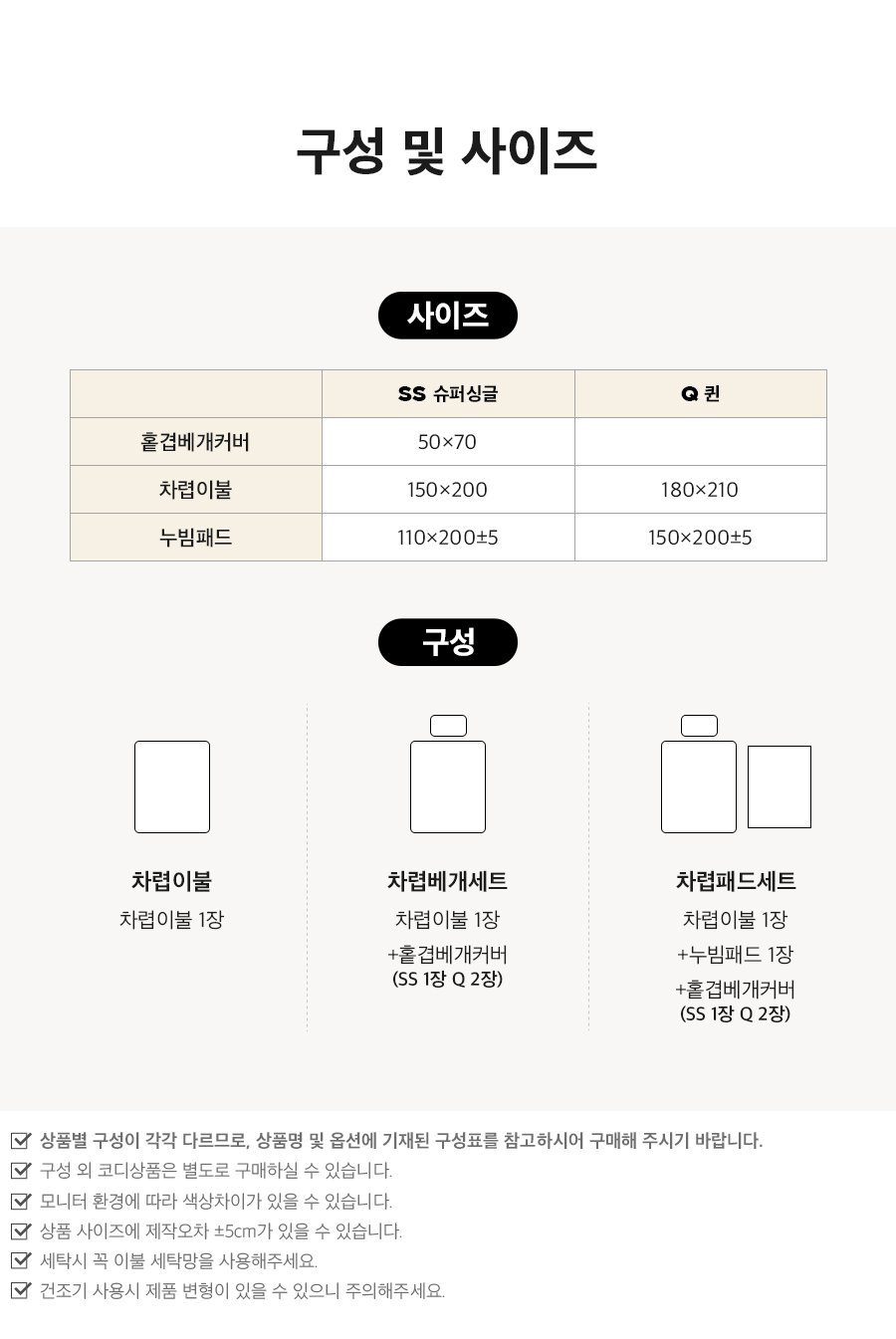 구성 및 사이즈

사이즈

|  | SS 슈퍼싱글 | Q 퀸 |
|---|---|---|
| 홑겹베개커버 | 50×70 |  |
| 차렵이불 | 150×200 | 180×210 |
| 누빔패드 | 110×200±5 | 150×200±5 |

구성

차렵이불
차렵이불 1장

차렵베개세트
차렵이불 1장
+홑겹베개커버
(SS 1장 Q 2장)

차렵패드세트
차렵이불 1장
+누빔패드 1장
+홑겹베개커버
(SS 1장 Q 2장)

상품별 구성이 각각 다르므로, 상품명 및 옵션에 기재된 구성표를 참고하시어 구매해 주시기 바랍니다.
구성 외 코디상품은 별도로 구매하실 수 있습니다.
모니터 환경에 따라 색상차이가 있을 수 있습니다.
상품 사이즈에 제작오차 ±5cm가 있을 수 있습니다.
세탁시 꼭 이불 세탁망을 사용해주세요.
건조기 사용시 제품 변형이 있을 수 있으니 주의해주세요.